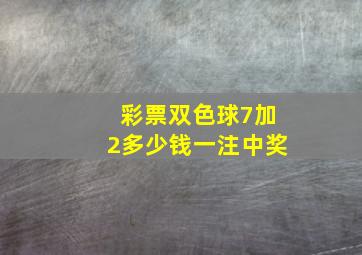 彩票双色球7加2多少钱一注中奖